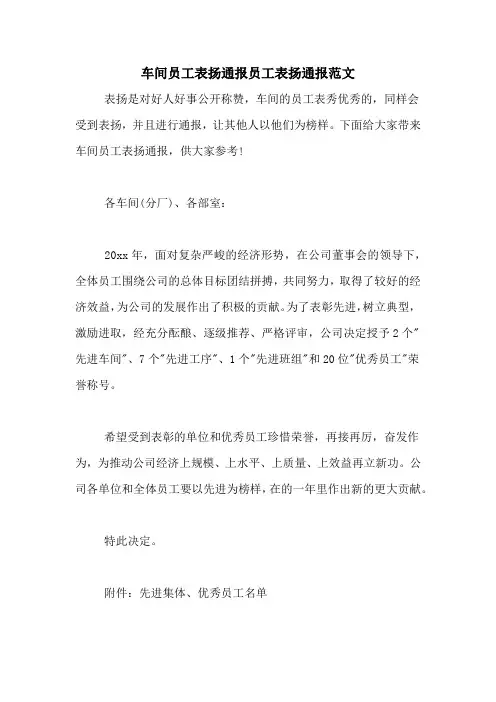 车间员工表扬通报员工表扬通报范文

表扬是对好人好事公开称赞，车间的员工表秀优秀的，同样会受到表扬，并且进行通报，让其他人以他们为榜样。下面给大家带来车间员工表扬通报，供大家参考！

各车间(分厂)、各部室：

20xx 年，面对复杂严峻的经济形势，在公司董事会的领导下，全体员工围绕公司的总体目标团结拼搏，共同努力，取得了较好的经济效益，为公司的发展作出了积极的贡献。为了表彰先进，树立典型，激励进取，经充分酝酿、逐级推荐、严格评审，公司决定授予 2 个"先进车间"、7 个"先进工序"、1 个"先进班组"和 20 位"优秀员工"荣誉称号。

希望受到表彰的单位和优秀员工珍惜荣誉，再接再厉，奋发作为，为推动公司经济上规模、上水平、上质量、上效益再立新功。公司各单位和全体员工要以先进为榜样，在的一年里作出新的更大贡献。

特此决定。

附件：先进集体、优秀员工名单